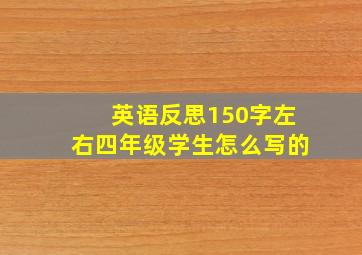 英语反思150字左右四年级学生怎么写的